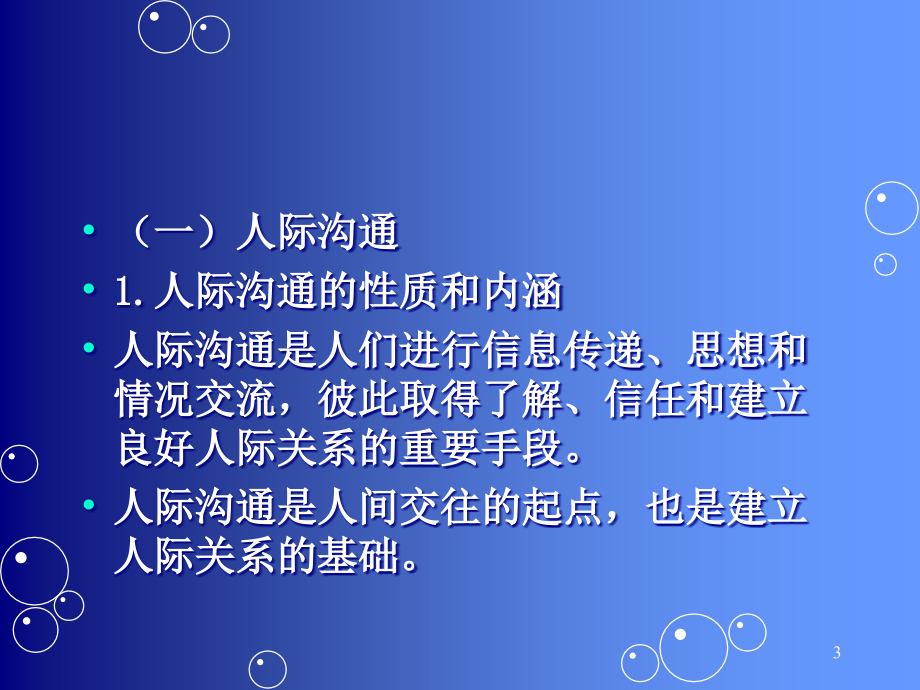 • （一）人际沟通

• 1. 人际沟通的性质和内涵

• 人际沟通是人们进行信息传递、思想和情况交流，彼此取得了解、信任和建立良好人际关系的重要手段。

• 人际沟通是人间交往的起点，也是建立人际关系的基础。

3